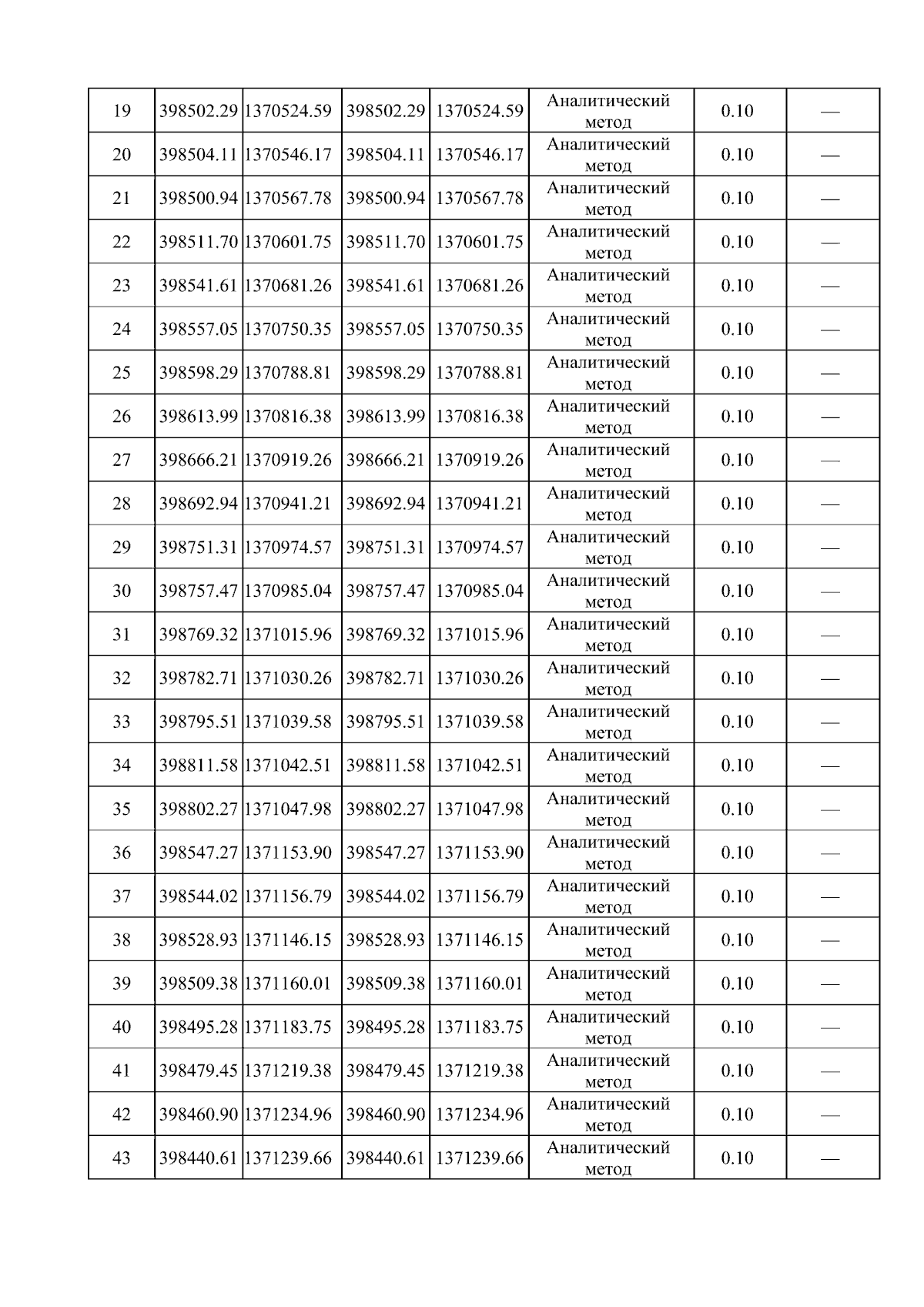 | 19 | 398502.29 | 1370524.59 | 398502.29 | 1370524.59 | Аналитический метод | 0.10 | — |
|---|---|---|---|---|---|---|---|
| 20 | 398504.11 | 1370546.17 | 398504.11 | 1370546.17 | Аналитический метод | 0.10 | — |
| 21 | 398500.94 | 1370567.78 | 398500.94 | 1370567.78 | Аналитический метод | 0.10 | — |
| 22 | 398511.70 | 1370601.75 | 398511.70 | 1370601.75 | Аналитический метод | 0.10 | — |
| 23 | 398541.61 | 1370681.26 | 398541.61 | 1370681.26 | Аналитический метод | 0.10 | — |
| 24 | 398557.05 | 1370750.35 | 398557.05 | 1370750.35 | Аналитический метод | 0.10 | — |
| 25 | 398598.29 | 1370788.81 | 398598.29 | 1370788.81 | Аналитический метод | 0.10 | — |
| 26 | 398613.99 | 1370816.38 | 398613.99 | 1370816.38 | Аналитический метод | 0.10 | — |
| 27 | 398666.21 | 1370919.26 | 398666.21 | 1370919.26 | Аналитический метод | 0.10 | — |
| 28 | 398692.94 | 1370941.21 | 398692.94 | 1370941.21 | Аналитический метод | 0.10 | — |
| 29 | 398751.31 | 1370974.57 | 398751.31 | 1370974.57 | Аналитический метод | 0.10 | — |
| 30 | 398757.47 | 1370985.04 | 398757.47 | 1370985.04 | Аналитический метод | 0.10 | — |
| 31 | 398769.32 | 1371015.96 | 398769.32 | 1371015.96 | Аналитический метод | 0.10 | — |
| 32 | 398782.71 | 1371030.26 | 398782.71 | 1371030.26 | Аналитический метод | 0.10 | — |
| 33 | 398795.51 | 1371039.58 | 398795.51 | 1371039.58 | Аналитический метод | 0.10 | — |
| 34 | 398811.58 | 1371042.51 | 398811.58 | 1371042.51 | Аналитический метод | 0.10 | — |
| 35 | 398802.27 | 1371047.98 | 398802.27 | 1371047.98 | Аналитический метод | 0.10 | — |
| 36 | 398547.27 | 1371153.90 | 398547.27 | 1371153.90 | Аналитический метод | 0.10 | — |
| 37 | 398544.02 | 1371156.79 | 398544.02 | 1371156.79 | Аналитический метод | 0.10 | — |
| 38 | 398528.93 | 1371146.15 | 398528.93 | 1371146.15 | Аналитический метод | 0.10 | — |
| 39 | 398509.38 | 1371160.01 | 398509.38 | 1371160.01 | Аналитический метод | 0.10 | — |
| 40 | 398495.28 | 1371183.75 | 398495.28 | 1371183.75 | Аналитический метод | 0.10 | — |
| 41 | 398479.45 | 1371219.38 | 398479.45 | 1371219.38 | Аналитический метод | 0.10 | — |
| 42 | 398460.90 | 1371234.96 | 398460.90 | 1371234.96 | Аналитический метод | 0.10 | — |
| 43 | 398440.61 | 1371239.66 | 398440.61 | 1371239.66 | Аналитический метод | 0.10 | — |